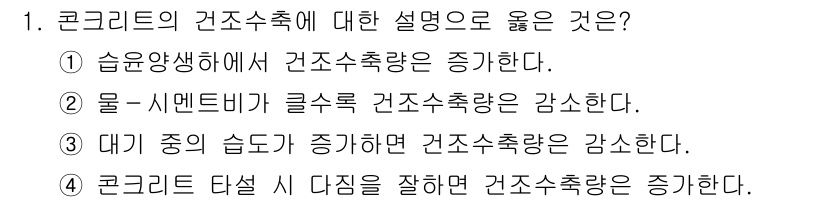 1. 콘크리트의 건조수축에 대한 설명으로 옳은 것은?

① 습윤양생하에서 건조수축량은 증가한다.

② 물-시멘트비가 클수록 건조수축량은 감소한다.

③ 대기 중의 습도가 증가하면 건조수축량은 감소한다.

④ 콘크리트 타설 시 다짐을 잘하면 건조수축량은 증가한다.